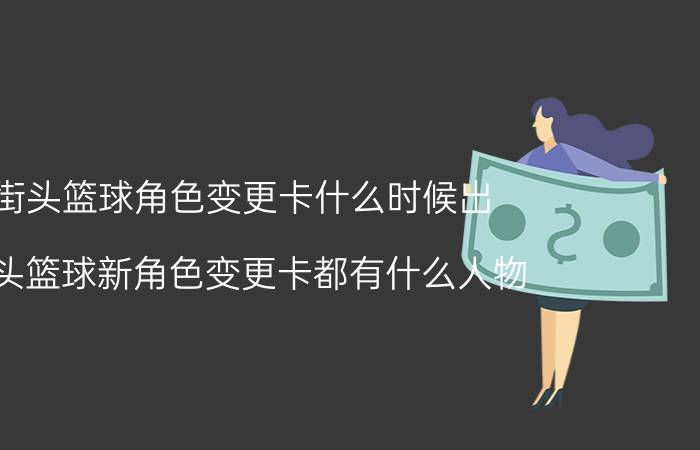 街头篮球角色变更卡什么时候出

头篮球新角色变更卡都有什么人物